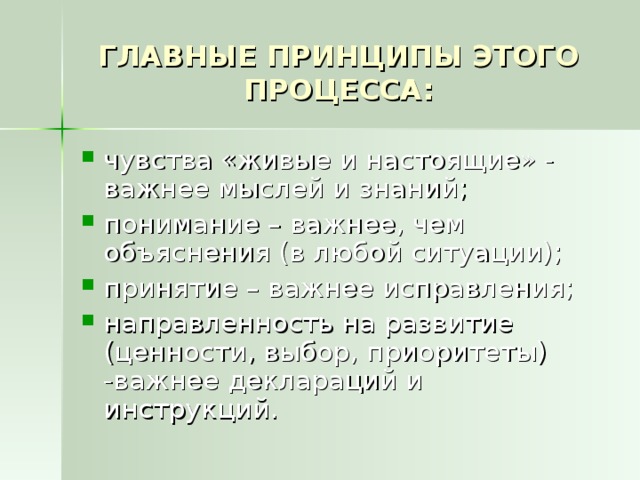 ГЛАВНЫЕ ПРИНЦИПЫ ЭТОГО ПРОЦЕССА:

- чувства «живые и настоящие» - важнее мыслей и знаний;
- понимание – важнее, чем объяснения (в любой ситуации);
- принятие – важнее исправления;
- направленность на развитие (ценности, выбор, приоритеты) -важнее деклараций и инструкций.